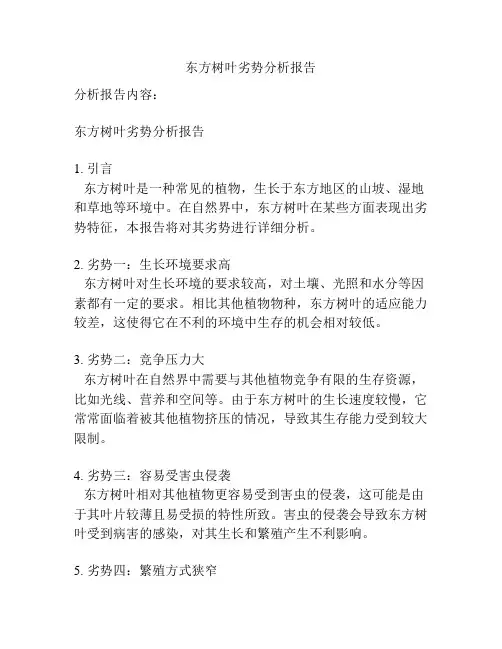 东方树叶劣势分析报告

分析报告内容：

东方树叶劣势分析报告

1. 引言
东方树叶是一种常见的植物，生长于东方地区的山坡、湿地和草地等环境中。在自然界中，东方树叶在某些方面表现出劣势特征，本报告将对其劣势进行详细分析。

2. 劣势一：生长环境要求高
东方树叶对生长环境的要求较高，对土壤、光照和水分等因素都有一定的要求。相比其他植物物种，东方树叶的适应能力较差，这使得它在不利的环境中生存的机会相对较低。

3. 劣势二：竞争压力大
东方树叶在自然界中需要与其他植物竞争有限的生存资源，比如光线、营养和空间等。由于东方树叶的生长速度较慢，它常常面临着被其他植物挤压的情况，导致其生存能力受到较大限制。

4. 劣势三：容易受害虫侵袭
东方树叶相对其他植物更容易受到害虫的侵袭，这可能是由于其叶片较薄且易受损的特性所致。害虫的侵袭会导致东方树叶受到病害的感染，对其生长和繁殖产生不利影响。

5. 劣势四：繁殖方式狭窄